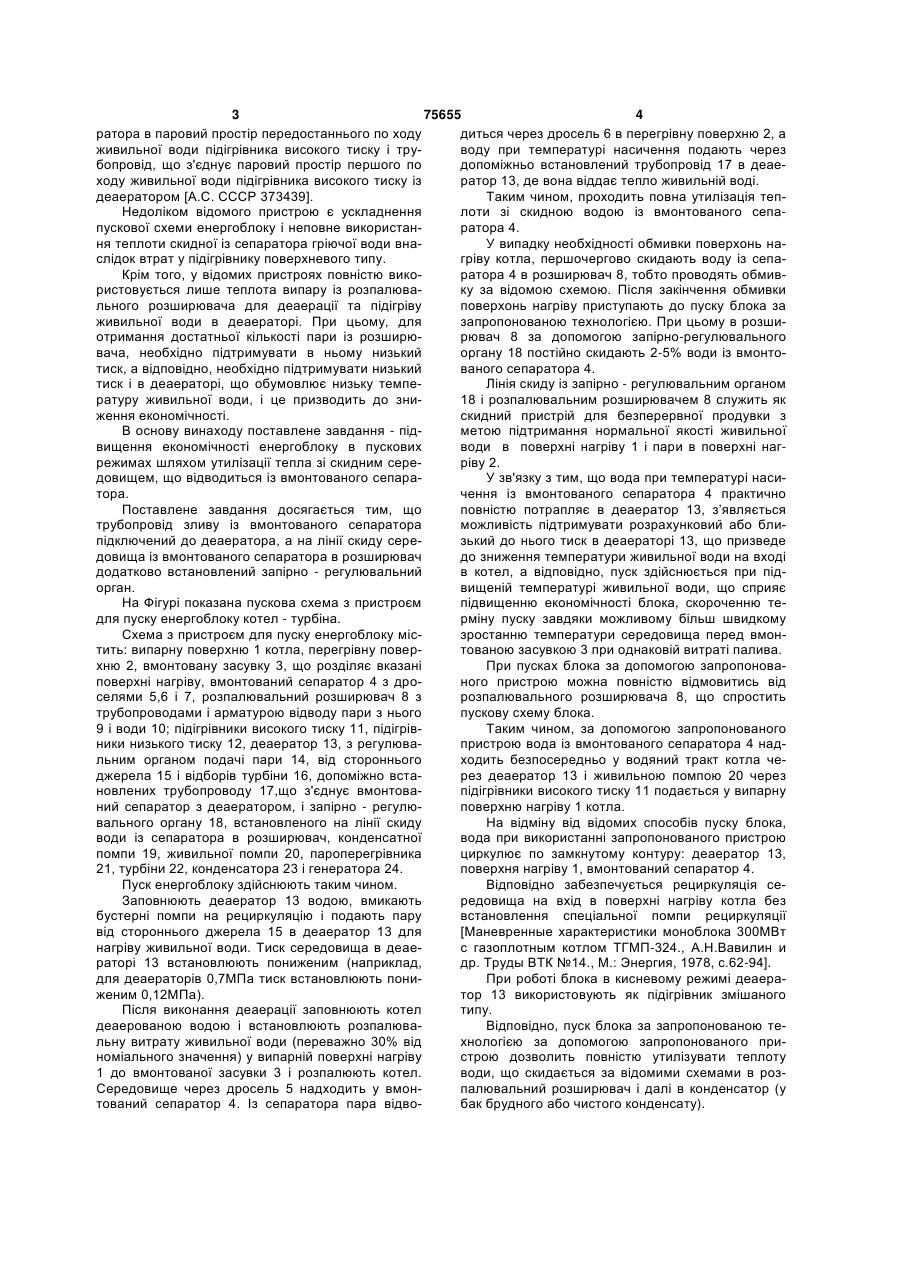 3 75655 4

ратора в паровий простір передостаннього по ходу живильної води підігрівника високого тиску і трубопровід, що з'єднує паровий простір першого по ходу живильної води підігрівника високого тиску із деаератором [А.С. СССР 373439].

Недоліком відомого пристрою є ускладнення пускової схеми енергоблоку і неповне використання теплоти скидної із сепаратора гріючої води внаслідок втрат у підігрівнику поверхневого типу.

Крім того, у відомих пристроях повністю використовується лише теплота випару із розпалювального розширювача для деаерації та підігріву живильної води в деаераторі. При цьому, для отримання достатньої кількості пари із розширювача, необхідно підтримувати в ньому низький тиск, а відповідно, необхідно підтримувати низький тиск і в деаераторі, що обумовлює низьку температуру живильної води, і це призводить до зниження економічності.

В основу винаходу поставлене завдання - підвищення економічності енергоблоку в пускових режимах шляхом утилізації тепла зі скидним середовищем, що відводиться із вмонтованого сепаратора.

Поставлене завдання досягається тим, що трубопровід зливу із вмонтованого сепаратора підключений до деаератора, а на лінії скиду середовища із вмонтованого сепаратора в розширювач додатково встановлений запірно - регулювальний орган.

На Фігурі показана пускова схема з пристроєм для пуску енергоблоку котел - турбіна.

Схема з пристроєм для пуску енергоблоку містить: випарну поверхню 1 котла, перегрівну поверхню 2, вмонтовану засувку 3, що розділяє вказані поверхні нагріву, вмонтований сепаратор 4 з дроселями 5,6 і 7, розпалювальний розширювач 8 з трубопроводами і арматурою відводу пари з нього 9 і води 10; підігрівники високого тиску 11, підігрівники низького тиску 12, деаератор 13, з регулювальним органом подачі пари 14, від стороннього джерела 15 і відборів турбіни 16, допоміжно встановлених трубопроводу 17,що з'єднує вмонтований сепаратор з деаератором, і запірно - регулювального органу 18, встановленого на лінії скиду води із сепаратора в розширювач, конденсатної помпи 19, живильної помпи 20, пароперегрівника 21, турбіни 22, конденсатора 23 і генератора 24.

Пуск енергоблоку здійснюють таким чином.

Заповнюють деаератор 13 водою, вмикають бустерні помпи на рециркуляцію і подають пару від стороннього джерела 15 в деаератор 13 для нагріву живильної води. Тиск середовища в деаераторі 13 встановлюють пониженим (наприклад, для деаераторів 0,7МПа тиск встановлюють пониженим 0,12МПа).

Після виконання деаерації заповнюють котел деаерованою водою і встановлюють розпалювальну витрату живильної води (переважно 30% від номіального значення) у випарній поверхні нагріву 1 до вмонтованої засувки 3 і розпалюють котел. Середовище через дросель 5 надходить у вмонтований сепаратор 4. Із сепаратора пара відводиться через дросель 6 в перегрівну поверхню 2, а воду при температурі насичення подають через допоміжно встановлений трубопровід 17 в деаератор 13, де вона віддає тепло живильній воді.

Таким чином, проходить повна утилізація теплоти зі скидною водою із вмонтованого сепаратора 4.

У випадку необхідності обмивки поверхонь нагріву котла, першочергово скидають воду із сепаратора 4 в розширювач 8, тобто проводять обмивку за відомою схемою. Після закінчення обмивки поверхонь нагріву приступають до пуску блока за запропонованою технологією. При цьому в розширювач 8 за допомогою запірно-регулювального органу 18 постійно скидають 2-5% води із вмонтованого сепаратора 4.

Лінія скиду із запірно - регулювальним органом 18 і розпалювальним розширювачем 8 служить як скидний пристрій для безперервної продувки з метою підтримання нормальної якості живильної води в поверхні нагріву 1 і пари в поверхні нагріву 2.

У зв'язку з тим, що вода при температурі насичення із вмонтованого сепаратора 4 практично повністю потрапляє в деаератор 13, з'являється можливість підтримувати розрахунковий або близький до нього тиск в деаераторі 13, що призведе до зниження температури живильної води на вході в котел, а відповідно, пуск здійснюється при підвищеній температурі живильної води, що сприяє підвищенню економічності блока, скороченню терміну пуску завдяки можливому більш швидкому зростанню температури середовища перед вмонтованою засувкою 3 при однаковій витраті палива.

При пусках блока за допомогою запропонованого пристрою можна повністю відмовитись від розпалювального розширювача 8, що спростить пускову схему блока.

Таким чином, за допомогою запропонованого пристрою вода із вмонтованого сепаратора 4 надходить безпосередньо у водяний тракт котла через деаератор 13 і живильною помпою 20 через підігрівники високого тиску 11 подається у випарну поверхню нагріву 1 котла.

На відміну від відомих способів пуску блока, вода при використанні запропонованого пристрою циркулює по замкнутому контуру: деаератор 13, поверхня нагріву 1, вмонтований сепаратор 4.

Відповідно забезпечується рециркуляція середовища на вхід в поверхні нагріву котла без встановлення спеціальної помпи рециркуляції [Маневренные характеристики моноблока 300МВт с газоплотным котлом ТГМП-324., А.Н.Вавилин и др. Труды ВТК №14., М.: Энергия, 1978, с.62-94].

При роботі блока в кисневому режимі деаератор 13 використовують як підігрівник змішаного типу.

Відповідно, пуск блока за запропонованою технологією за допомогою запропонованого пристрою дозволить повністю утилізувати теплоту води, що скидається за відомими схемами в розпалювальний розширювач і далі в конденсатор (у бак брудного або чистого конденсату).